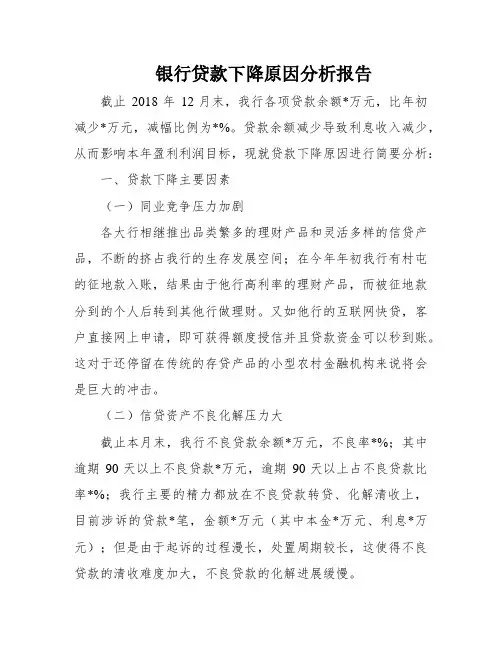 银行贷款下降原因分析报告

截止 2018 年 12 月末，我行各项贷款余额*万元，比年初减少*万元，减幅比例为*%。贷款余额减少导致利息收入减少，从而影响本年盈利利润目标，现就贷款下降原因进行简要分析：

一、贷款下降主要因素

（一）同业竞争压力加剧

各大行相继推出品类繁多的理财产品和灵活多样的信贷产品，不断的挤占我行的生存发展空间；在今年年初我行有村屯的征地款入账，结果由于他行高利率的理财产品，而被征地款分到的个人后转到其他行做理财。又如他行的互联网快贷，客户直接网上申请，即可获得额度授信并且贷款资金可以秒到账。这对于还停留在传统的存贷产品的小型农村金融机构来说将会是巨大的冲击。

（二）信贷资产不良化解压力大

截止本月末，我行不良贷款余额*万元，不良率*%；其中逾期 90 天以上不良贷款*万元，逾期 90 天以上占不良贷款比率*%；我行主要的精力都放在不良贷款转贷、化解清收上，目前涉诉的贷款*笔，金额*万元（其中本金*万元、利息*万元）；但是由于起诉的过程漫长，处置周期较长，这使得不良贷款的清收难度加大，不良贷款的化解进展缓慢。